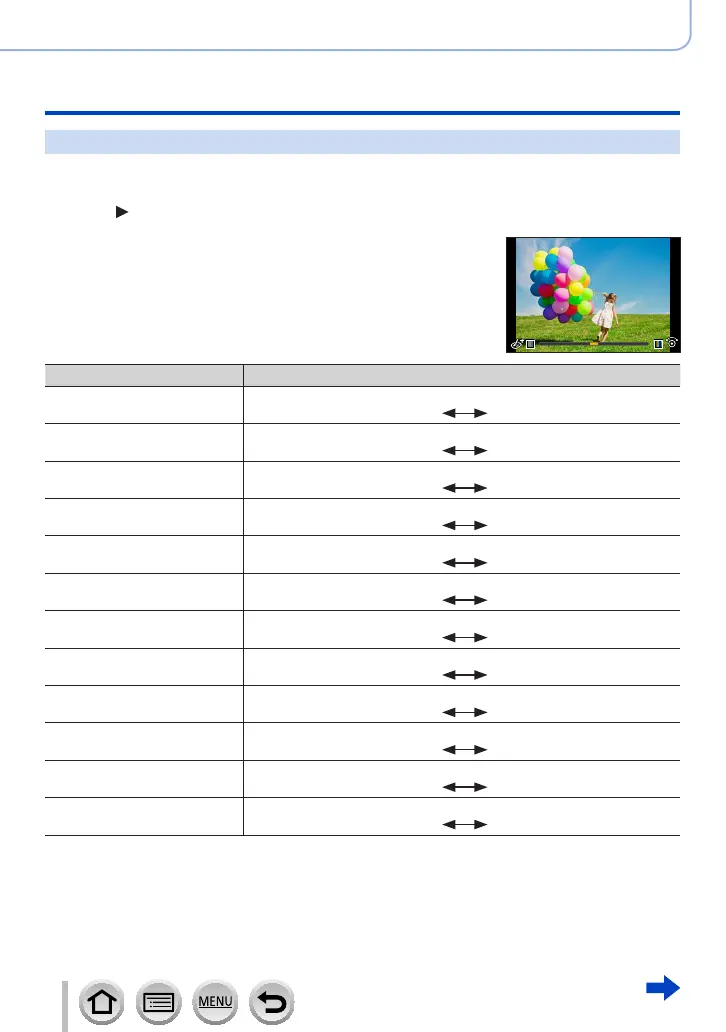 MENU